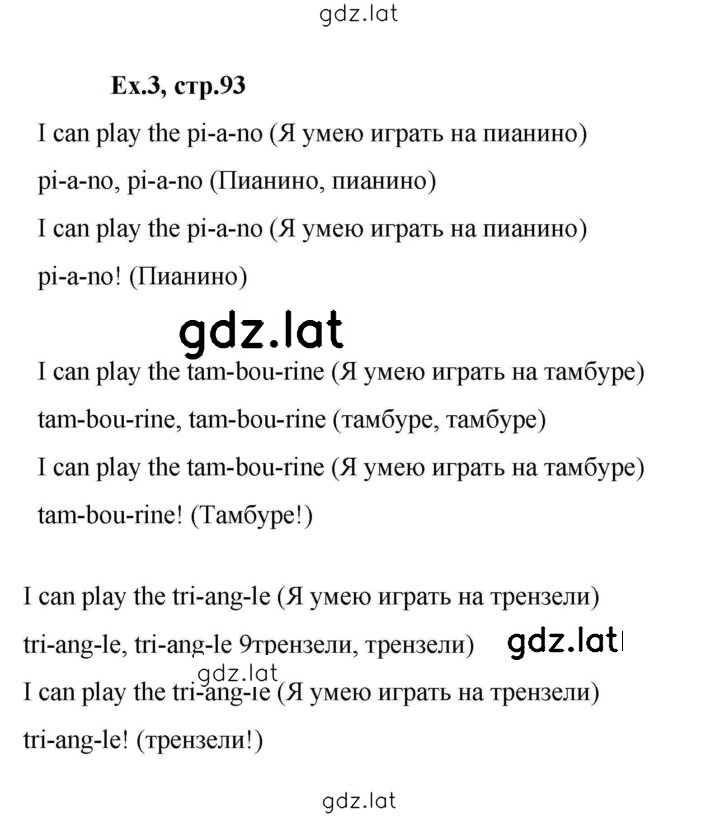 gdz.lat

Ex.3, стр.93

I can play the pi-a-no (Я умею играть на пианино)

pi-a-no, pi-a-no (Пианино, пианино)

I can play the pi-a-no (Я умею играть на пианино)

pi-a-no! (Пианино)

gdz.lat

I can play the tam-bou-rine (Я умею играть на тамбуре)

tam-bou-rine, tam-bou-rine (тамбуре, тамбуре)

I can play the tam-bou-rine (Я умею играть на тамбуре)

tam-bou-rine! (Тамбуре!)

I can play the tri-ang-le (Я умею играть на трензели)

tri-ang-le, tri-ang-le 9трензели, трензели) gdz.lat

gdz.lat

I can play the tri-ang-le (Я умею играть на трензели)

tri-ang-le! (трензели!)

gdz.lat